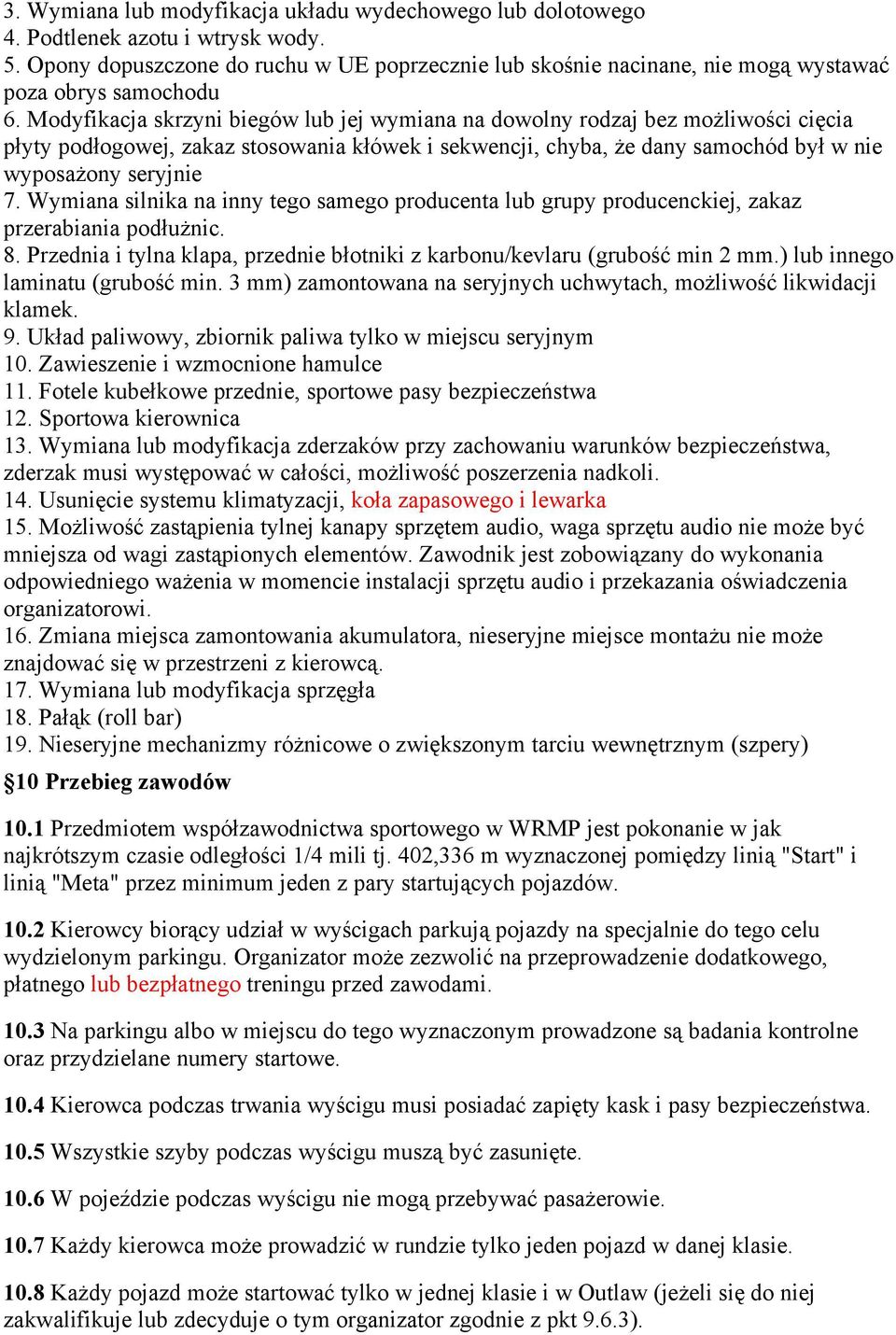 3. Wymiana lub modyfikacja układu wydechowego lub dolotowego
4. Podtlenek azotu i wtrysk wody.
5. Opony dopuszczone do ruchu w UE poprzecznie lub skośnie nacinane, nie mogą wystawać poza obrys samochodu
6. Modyfikacja skrzyni biegów lub jej wymiana na dowolny rodzaj bez możliwości cięcia płyty podłogowej, zakaz stosowania kłówek i sekwencji, chyba, że dany samochód był w nie wyposażony seryjnie
7. Wymiana silnika na inny tego samego producenta lub grupy producenckiej, zakaz przerabiania podłużnic.
8. Przednia i tylna klapa, przednie błotniki z karbonu/kevlaru (grubość min 2 mm.) lub innego laminatu (grubość min. 3 mm) zamontowana na seryjnych uchwytach, możliwość likwidacji klamek.
9. Układ paliwowy, zbiornik paliwa tylko w miejscu seryjnym
10. Zawieszenie i wzmocnione hamulce
11. Fotele kubełkowe przednie, sportowe pasy bezpieczeństwa
12. Sportowa kierownica
13. Wymiana lub modyfikacja zderzaków przy zachowaniu warunków bezpieczeństwa, zderzak musi występować w całości, możliwość poszerzenia nadkoli.
14. Usunięcie systemu klimatyzacji, koła zapasowego i lewarka
15. Możliwość zastąpienia tylnej kanapy sprzętem audio, waga sprzętu audio nie może być mniejsza od wagi zastąpionych elementów. Zawodnik jest zobowiązany do wykonania odpowiedniego ważenia w momencie instalacji sprzętu audio i przekazania oświadczenia organizatorowi.
16. Zmiana miejsca zamontowania akumulatora, nieseryjne miejsce montażu nie może znajdować się w przestrzeni z kierowcą.
17. Wymiana lub modyfikacja sprzęgła
18. Pałąk (roll bar)
19. Nieseryjne mechanizmy różnicowe o zwiększonym tarciu wewnętrznym (szpery)

§10 Przebieg zawodów

10.1 Przedmiotem współzawodnictwa sportowego w WRMP jest pokonanie w jak najkrótszym czasie odległości 1/4 mili tj. 402,336 m wyznaczonej pomiędzy linią "Start" i linią "Meta" przez minimum jeden z pary startujących pojazdów.

10.2 Kierowcy biorący udział w wyścigach parkują pojazdy na specjalnie do tego celu wydzielonym parkingu. Organizator może zezwolić na przeprowadzenie dodatkowego, płatnego lub bezpłatnego treningu przed zawodami.

10.3 Na parkingu albo w miejscu do tego wyznaczonym prowadzone są badania kontrolne oraz przydzielane numery startowe.

10.4 Kierowca podczas trwania wyścigu musi posiadać zapięty kask i pasy bezpieczeństwa.

10.5 Wszystkie szyby podczas wyścigu muszą być zasunięte.

10.6 W pojeździe podczas wyścigu nie mogą przebywać pasażerowie.

10.7 Każdy kierowca może prowadzić w rundzie tylko jeden pojazd w danej klasie.

10.8 Każdy pojazd może startować tylko w jednej klasie i w Outlaw (jeżeli się do niej zakwalifikuje lub zdecyduje o tym organizator zgodnie z pkt 9.6.3).